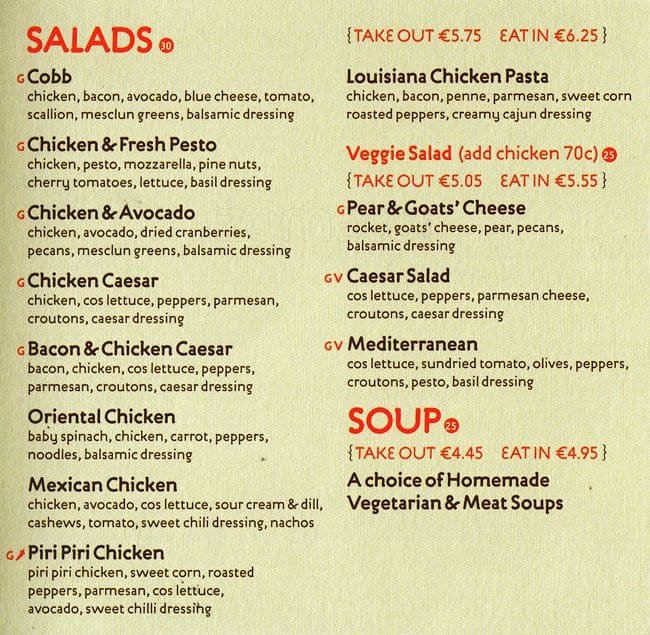 SALADS 30

G Cobb
chicken, bacon, avocado, blue cheese, tomato, scallion, mesclun greens, balsamic dressing

G Chicken & Fresh Pesto
chicken, pesto, mozzarella, pine nuts, cherry tomatoes, lettuce, basil dressing

G Chicken & Avocado
chicken, avocado, dried cranberries, pecans, mesclun greens, balsamic dressing

G Chicken Caesar
chicken, cos lettuce, peppers, parmesan, croutons, caesar dressing

G Bacon & Chicken Caesar
bacon, chicken, cos lettuce, peppers, parmesan, croutons, caesar dressing

Oriental Chicken
baby spinach, chicken, carrot, peppers, noodles, balsamic dressing

Mexican Chicken
chicken, avocado, cos lettuce, sour cream & dill, cashews, tomato, sweet chili dressing, nachos

G Piri Piri Chicken
piri piri chicken, sweet corn, roasted peppers, parmesan, cos lettuce, avocado, sweet chilli dressing

{TAKE OUT €5.75 EAT IN €6.25}

Louisiana Chicken Pasta
chicken, bacon, penne, parmesan, sweet corn roasted peppers, creamy cajun dressing

Veggie Salad (add chicken 70c) 25
{TAKE OUT €5.05 EAT IN €5.55}

G Pear & Goats' Cheese
rocket, goats' cheese, pear, pecans, balsamic dressing

GV Caesar Salad
cos lettuce, peppers, parmesan cheese, croutons, caesar dressing

GV Mediterranean
cos lettuce, sundried tomato, olives, peppers, croutons, pesto, basil dressing

SOUP 25
{TAKE OUT €4.45 EAT IN €4.95}

A choice of Homemade Vegetarian & Meat Soups